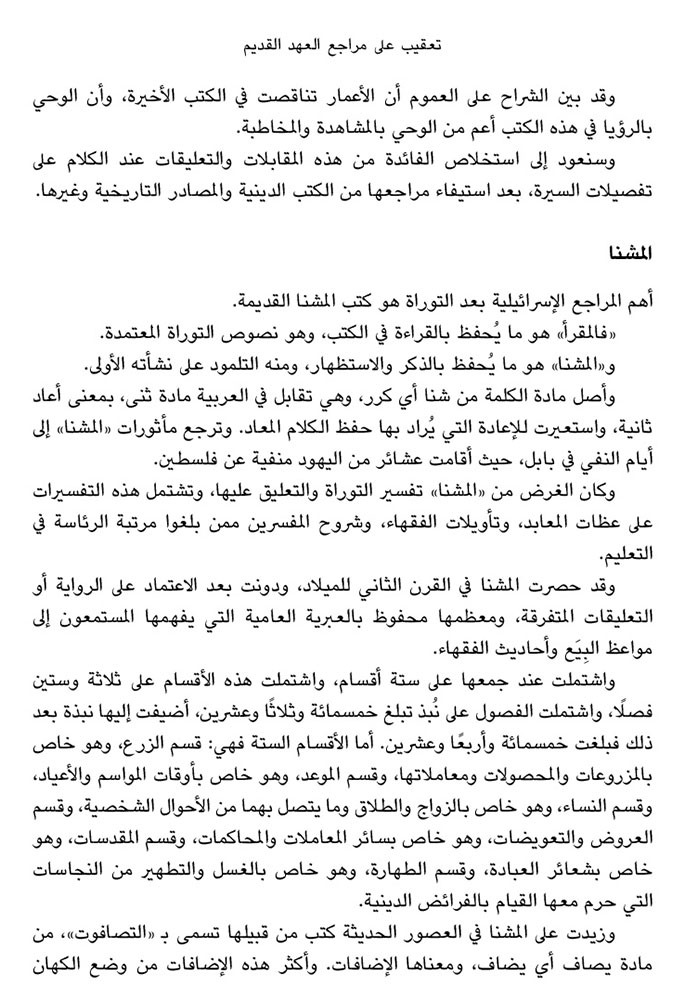 تعقيب على مراجع العهد القديم

وقد بين الشراح على العموم أن الأعمار تناقصت في الكتب الأخيرة، وأن الوحي بالرؤيا في هذه الكتب أعم من الوحي بالمشاهدة والمخاطبة.

وسنعود إلى استخلاص الفائدة من هذه المقابلات والتعليقات عند الكلام على تفصيلات السيرة، بعد استيفاء مراجعها من الكتب الدينية والمصادر التاريخية وغيرها.

المشنا

أهم المراجع الإسرائيلية بعد التوراة هو كتب المشنا القديمة.

«فالمقرأ» هو ما يُحفظ بالقراءة في الكتب، وهو نصوص التوراة المعتمدة.

و«المشنا» هو ما يُحفظ بالذكر والاستظهار، ومنه التلمود على نشأته الأولى.

وأصل مادة الكلمة من شنا أي كرر، وهي تقابل في العربية مادة ثنى، بمعنى أعاد ثانية، واستعيرت للإعادة التي يُراد بها حفظ الكلام المعاد. وترجع مأثورات «المشنا» إلى أيام النفي في بابل، حيث أقامت عشائر من اليهود منفية عن فلسطين.

وكان الغرض من «المشنا» تفسير التوراة والتعليق عليها، وتشتمل هذه التفسيرات على عظات المعابد، وتأويلات الفقهاء، وشروح المفسرين ممن بلغوا مرتبة الرئاسة في التعليم.

وقد حصرت المشنا في القرن الثاني للميلاد، ودونت بعد الاعتماد على الرواية أو التعليقات المتفرقة، ومعظمها محفوظ بالعبرية العامية التي يفهمها المستمعون إلى مواعظ البِيَع وأحاديث الفقهاء.

واشتملت عند جمعها على ستة أقسام، واشتملت هذه الأقسام على ثلاثة وستين فصلًا، واشتملت الفصول على نُبذ تبلغ خمسمائة وثلاثًا وعشرين، أضيفت إليها نبذة بعد ذلك فبلغت خمسمائة وأربعًا وعشرين. أما الأقسام الستة فهي: قسم الزرع، وهو خاص بالمزروعات والمحصولات ومعاملاتها، وقسم الموعد، وهو خاص بأوقات المواسم والأعياد، وقسم النساء، وهو خاص بالزواج والطلاق وما يتصل بهما من الأحوال الشخصية، وقسم العروض والتعويضات، وهو خاص بسائر المعاملات والمحاكمات، وقسم المقدسات، وهو خاص بشعائر العبادة، وقسم الطهارة، وهو خاص بالغسل والتطهير من النجاسات التي حرم معها القيام بالفرائض الدينية.

وزيدت على المشنا في العصور الحديثة كتب من قبيلها تسمى بـ «التصافوت»، من مادة يصاف أي يضاف، ومعناها الإضافات. وأكثر هذه الإضافات من وضع الكهان